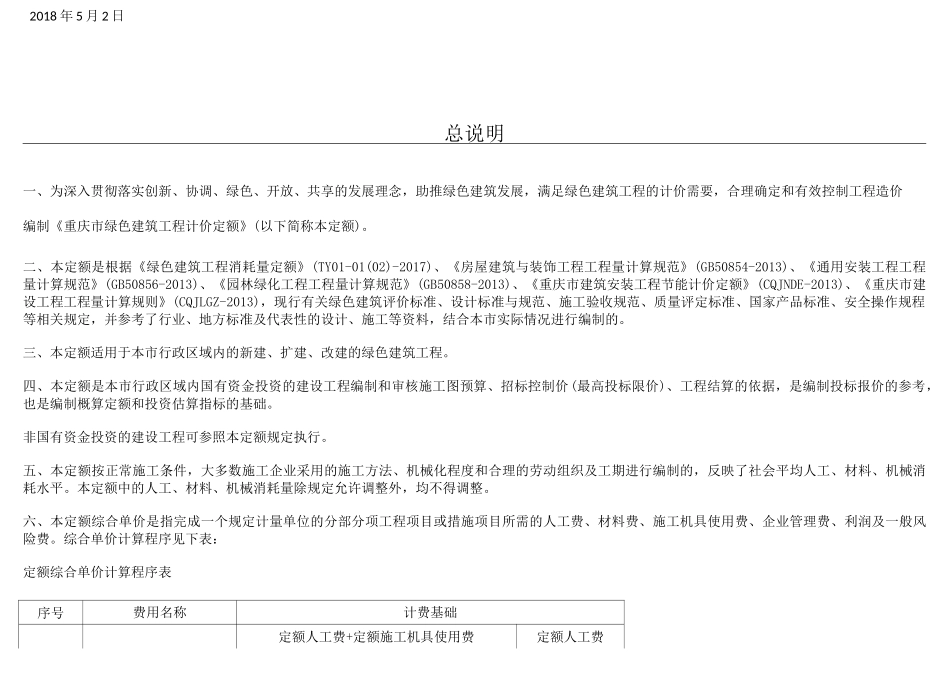 2018 年 5 月 2 日

总说明

一、为深入贯彻落实创新、协调、绿色、开放、共享的发展理念，助推绿色建筑发展，满足绿色建筑工程的计价需要，合理确定和有效控制工程造价

编制《重庆市绿色建筑工程计价定额》(以下简称本定额)。

二、本定额是根据《绿色建筑工程消耗量定额》(TY01-01(02)-2017)、《房屋建筑与装饰工程工程量计算规范》(GB50854-2013)、《通用安装工程工程量计算规范》(GB50856-2013)、《园林绿化工程工程量计算规范》(GB50858-2013)、《重庆市建筑安装工程节能计价定额》(CQJNDE-2013)、《重庆市建设工程工程量计算规则》(CQJLGZ-2013)，现行有关绿色建筑评价标准、设计标准与规范、施工验收规范、质量评定标准、国家产品标准、安全操作规程等相关规定，并参考了行业、地方标准及代表性的设计、施工等资料，结合本市实际情况进行编制的。

三、本定额适用于本市行政区域内的新建、扩建、改建的绿色建筑工程。

四、本定额是本市行政区域内国有资金投资的建设工程编制和审核施工图预算、招标控制价(最高投标限价)、工程结算的依据，是编制投标报价的参考，也是编制概算定额和投资估算指标的基础。

非国有资金投资的建设工程可参照本定额规定执行。

五、本定额按正常施工条件，大多数施工企业采用的施工方法、机械化程度和合理的劳动组织及工期进行编制的，反映了社会平均人工、材料、机械消耗水平。本定额中的人工、材料、机械消耗量除规定允许调整外，均不得调整。

六、本定额综合单价是指完成一个规定计量单位的分部分项工程项目或措施项目所需的人工费、材料费、施工机具使用费、企业管理费、利润及一般风险费。综合单价计算程序见下表：

定额综合单价计算程序表

| 序号 | 费用名称 | 计费基础 | |
|---|---|---|---|
| | | 定额人工费+定额施工机具使用费 | 定额人工费 |